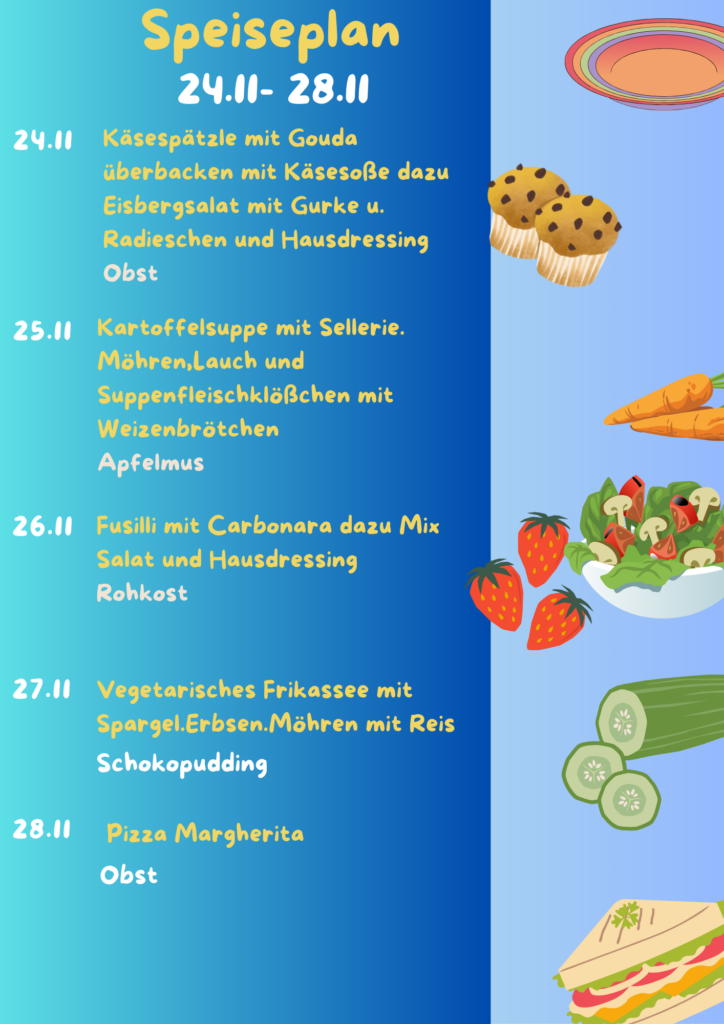 Speiseplan
24.11- 28.11

24.11 Käsespätzle mit Gouda überbacken mit Käsesoße dazu Eisbergsalat mit Gurke u. Radieschen und Hausdressing
Obst

25.11 Kartoffelsuppe mit Sellerie. Möhren,Lauch und Suppenfleischklößchen mit Weizenbrötchen
Apfelmus

26.11 Fusilli mit Carbonara dazu Mix Salat und Hausdressing
Rohkost

27.11 Vegetarisches Frikassee mit Spargel.Erbsen.Möhren mit Reis
Schokopudding

28.11 Pizza Margherita
Obst